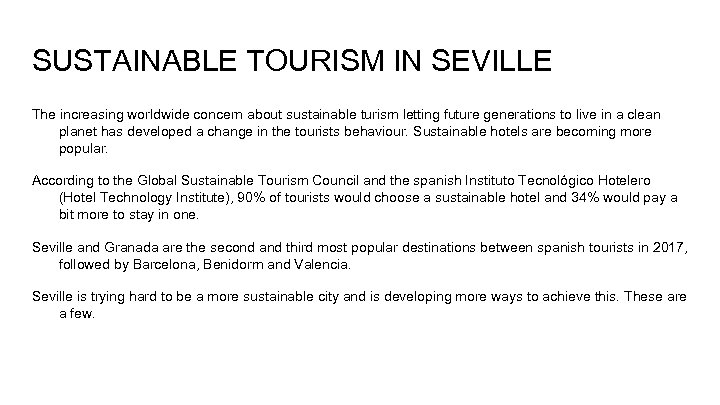 SUSTAINABLE TOURISM IN SEVILLE

The increasing worldwide concern about sustainable turism letting future generations to live in a clean planet has developed a change in the tourists behaviour. Sustainable hotels are becoming more popular.

According to the Global Sustainable Tourism Council and the spanish Instituto Tecnológico Hotelero (Hotel Technology Institute), 90% of tourists would choose a sustainable hotel and 34% would pay a bit more to stay in one.

Seville and Granada are the second and third most popular destinations between spanish tourists in 2017, followed by Barcelona, Benidorm and Valencia.

Seville is trying hard to be a more sustainable city and is developing more ways to achieve this. These are a few.